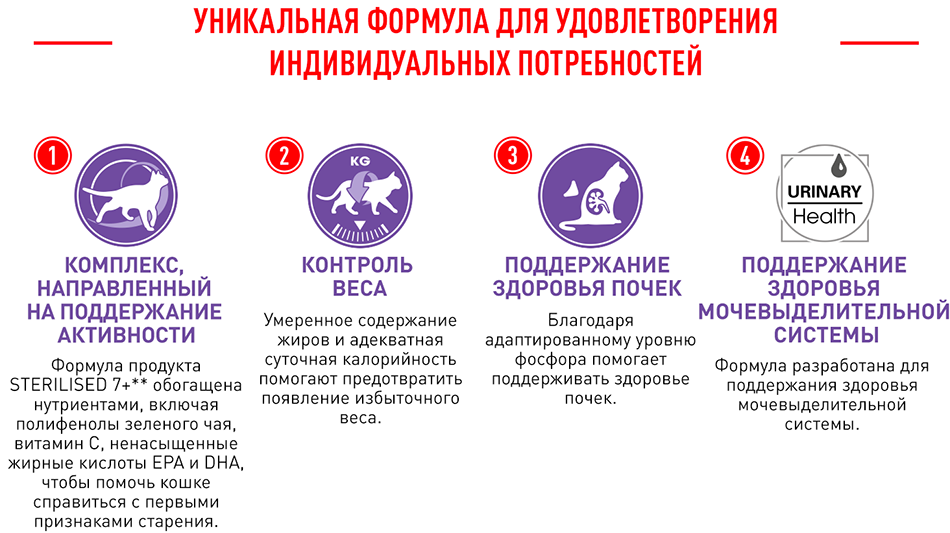 УНИКАЛЬНАЯ ФОРМУЛА ДЛЯ УДОВЛЕТВОРЕНИЯ ИНДИВИДУАЛЬНЫХ ПОТРЕБНОСТЕЙ

1

КОМПЛЕКС, НАПРАВЛЕННЫЙ НА ПОДДЕРЖАНИЕ АКТИВНОСТИ

Формула продукта STERILISED 7+** обогащена нутриентами, включая полифенолы зеленого чая, витамин С, ненасыщенные жирные кислоты EPA и DHA, чтобы помочь кошке справиться с первыми признаками старения.

2

KG

КОНТРОЛЬ ВЕСА

Умеренное содержание жиров и адекватная суточная калорийность помогают предотвратить появление избыточного веса.

3

ПОДДЕРЖАНИЕ ЗДОРОВЬЯ ПОЧЕК

Благодаря адаптированному уровню фосфора помогает поддерживать здоровье почек.

4

URINARY Health

ПОДДЕРЖАНИЕ ЗДОРОВЬЯ МОЧЕВЫДЕЛИТЕЛЬНОЙ СИСТЕМЫ

Формула разработана для поддержания здоровья мочевыделительной системы.